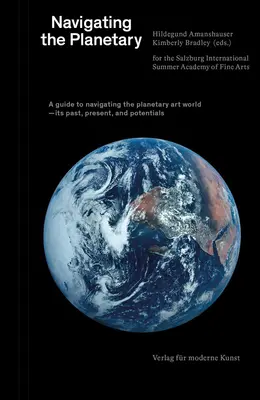 Navigating the Planetary

Hildegund Amanshauser
Kimberly Bradley (eds.)

for the Salzburg International Summer Academy of Fine Arts

A guide to navigating the planetary art world —its past, present, and potentials

Verlag für moderne Kunst